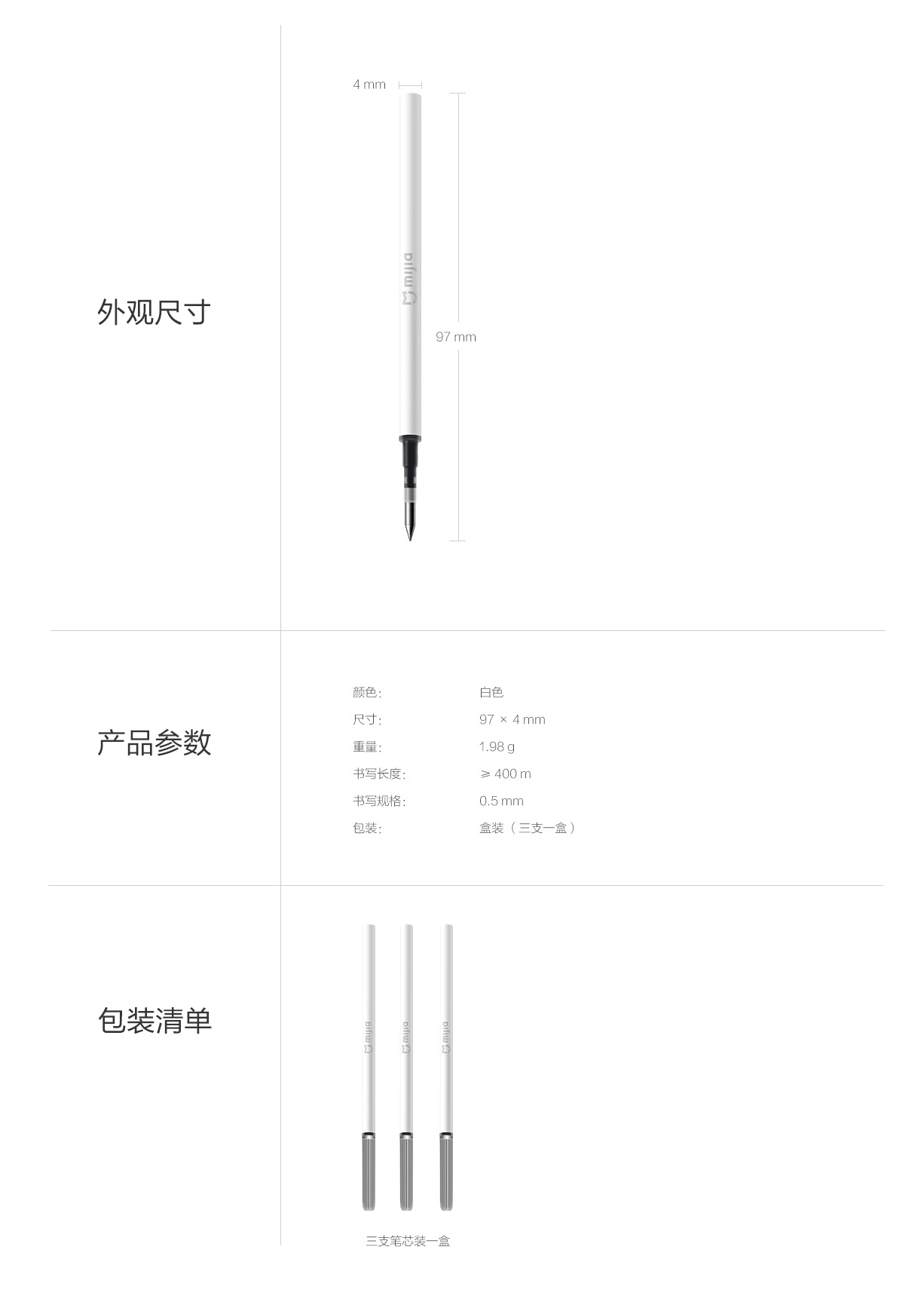 外观尺寸

4 mm

mijia

97 mm

产品参数

颜色： 白色
尺寸： 97 × 4 mm
重量： 1.98 g
书写长度： ≥ 400 m
书写规格： 0.5 mm
包装： 盒装（三支一盒）

包装清单

mijia
mijia
mijia

三支笔芯装一盒